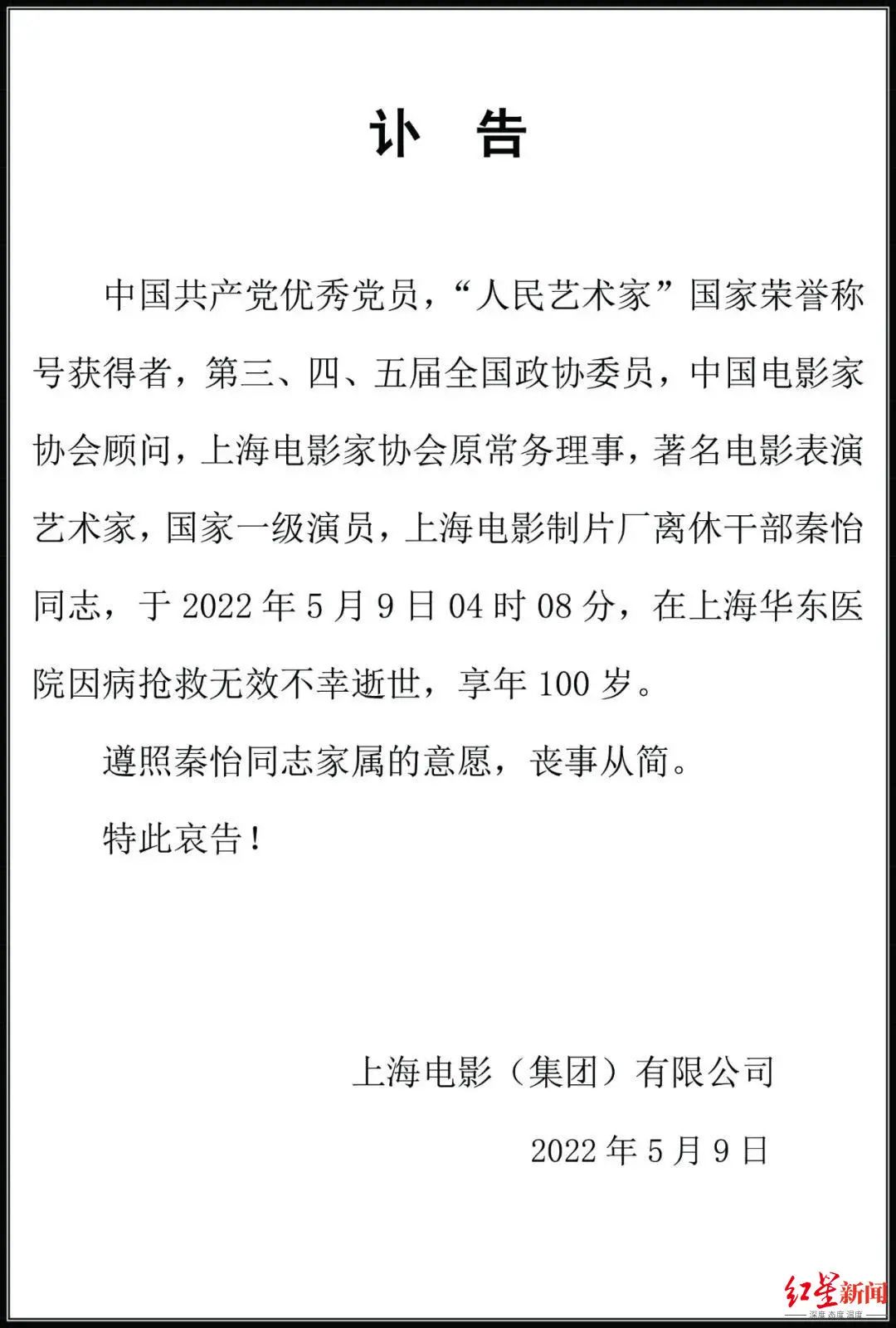 讣 告

中国共产党优秀党员，“人民艺术家”国家荣誉称号获得者，第三、四、五届全国政协委员，中国电影家协会顾问，上海电影家协会原常务理事，著名电影表演艺术家，国家一级演员，上海电影制片厂离休干部秦怡同志，于2022年5月9日04时08分，在上海华东医院因病抢救无效不幸逝世，享年100岁。

遵照秦怡同志家属的意愿，丧事从简。

特此哀告！

上海电影（集团）有限公司

2022年5月9日

红星新闻